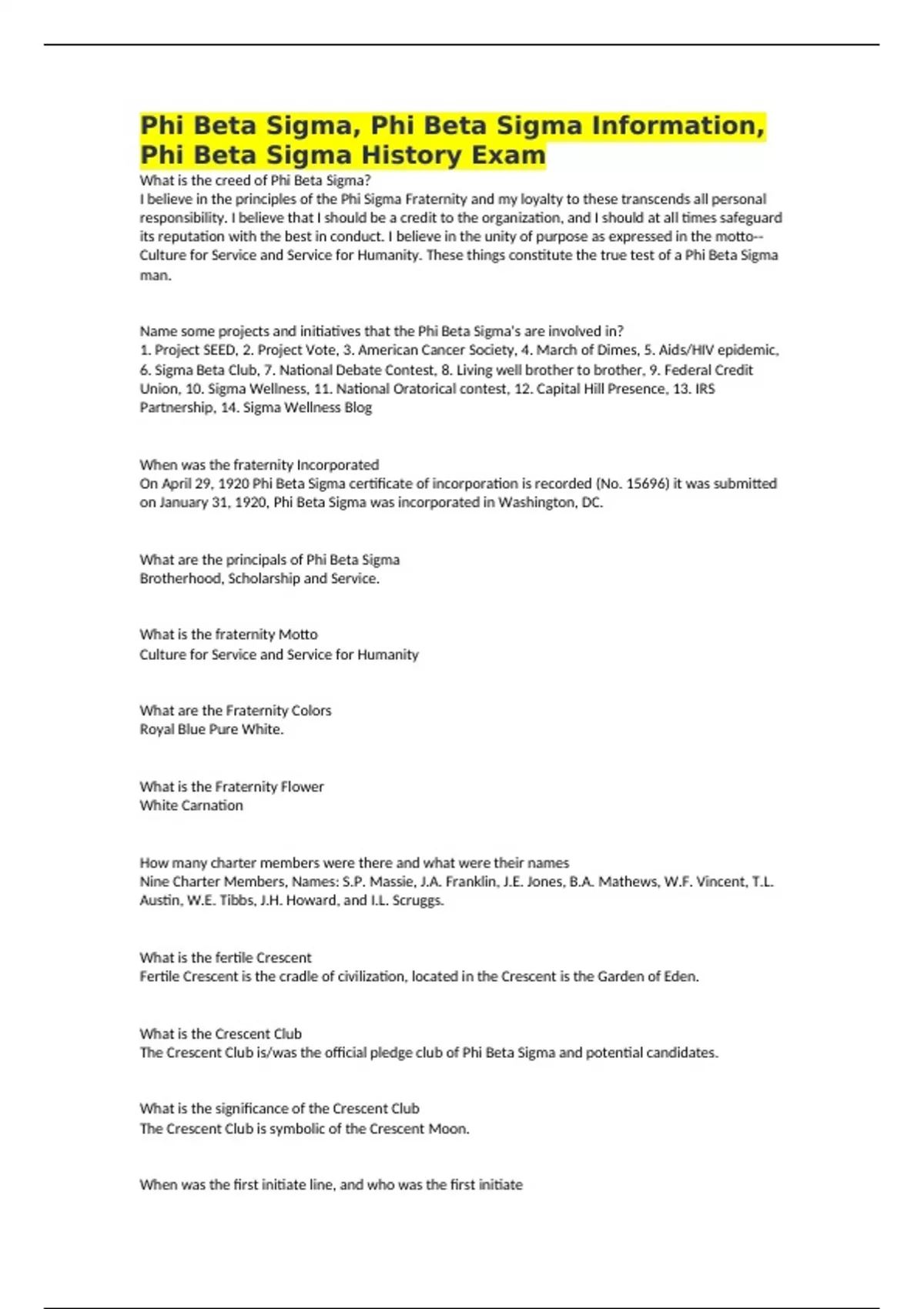 Phi Beta Sigma, Phi Beta Sigma Information, Phi Beta Sigma History Exam

What is the creed of Phi Beta Sigma?
I believe in the principles of the Phi Sigma Fraternity and my loyalty to these transcends all personal responsibility. I believe that I should be a credit to the organization, and I should at all times safeguard its reputation with the best in conduct. I believe in the unity of purpose as expressed in the motto--Culture for Service and Service for Humanity. These things constitute the true test of a Phi Beta Sigma man.

Name some projects and initiatives that the Phi Beta Sigma's are involved in?
1. Project SEED, 2. Project Vote, 3. American Cancer Society, 4. March of Dimes, 5. Aids/HIV epidemic, 6. Sigma Beta Club, 7. National Debate Contest, 8. Living well brother to brother, 9. Federal Credit Union, 10. Sigma Wellness, 11. National Oratorical contest, 12. Capital Hill Presence, 13. IRS Partnership, 14. Sigma Wellness Blog

When was the fraternity Incorporated
On April 29, 1920 Phi Beta Sigma certificate of incorporation is recorded (No. 15696) it was submitted on January 31, 1920, Phi Beta Sigma was incorporated in Washington, DC.

What are the principals of Phi Beta Sigma
Brotherhood, Scholarship and Service.

What is the fraternity Motto
Culture for Service and Service for Humanity

What are the Fraternity Colors
Royal Blue Pure White.

What is the Fraternity Flower
White Carnation

How many charter members were there and what were their names
Nine Charter Members, Names: S.P. Massie, J.A. Franklin, J.E. Jones, B.A. Mathews, W.F. Vincent, T.L. Austin, W.E. Tibbs, J.H. Howard, and I.L. Scruggs.

What is the fertile Crescent
Fertile Crescent is the cradle of civilization, located in the Crescent is the Garden of Eden.

What is the Crescent Club
The Crescent Club is/was the official pledge club of Phi Beta Sigma and potential candidates.

What is the significance of the Crescent Club
The Crescent Club is symbolic of the Crescent Moon.

When was the first initiate line, and who was the first initiate